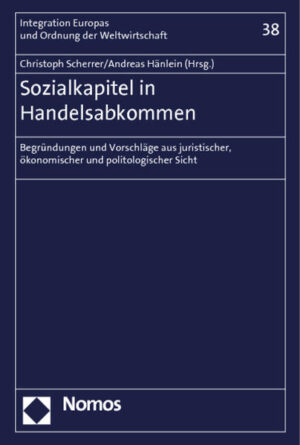 Integration Europas und Ordnung der Weltwirtschaft

38

Christoph Scherrer/Andreas Hänlein (Hrsg.)

Sozialkapitel in Handelsabkommen

Begründungen und Vorschläge aus juristischer, ökonomischer und politologischer Sicht

Nomos